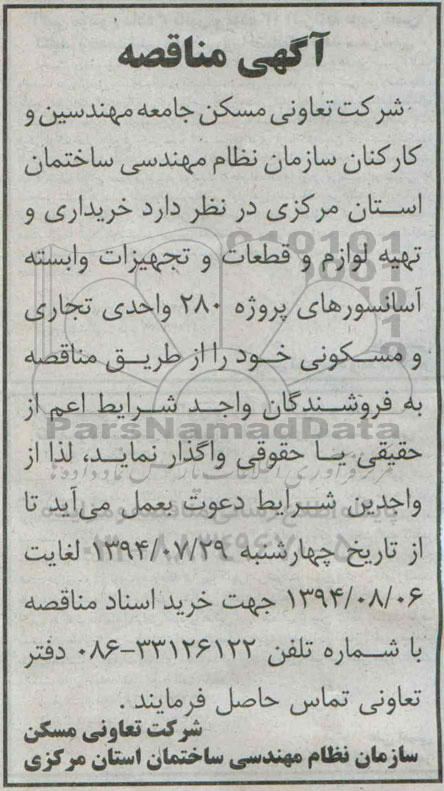 آگهی مناقصه

شرکت تعاونی مسکن جامعه مهندسین و کارکنان سازمان نظام مهندسی ساختمان استان مرکزی در نظر دارد خریداری و تهیه لوازم و قطعات و تجهیزات وابسته آسانسورهای پروژه ۲۸۰ واحدی تجاری و مسکونی خود را از طریق مناقصه به فروشندگان واجد شرایط اعم از حقیقی یا حقوقی واگذار نماید، لذا از واجدین شرایط دعوت بعمل می‌آید تا از تاریخ چهارشنبه ۱۳۹۴/۰۷/۲۹ لغایت ۱۳۹۴/۰۸/۰۶ جهت خرید اسناد مناقصه با شماره تلفن ۳۳۱۲۶۱۲۲-۰۸۶ دفتر تعاونی تماس حاصل فرمایند.

شرکت تعاونی مسکن
سازمان نظام مهندسی ساختمان استان مرکزی

ParsNamadData